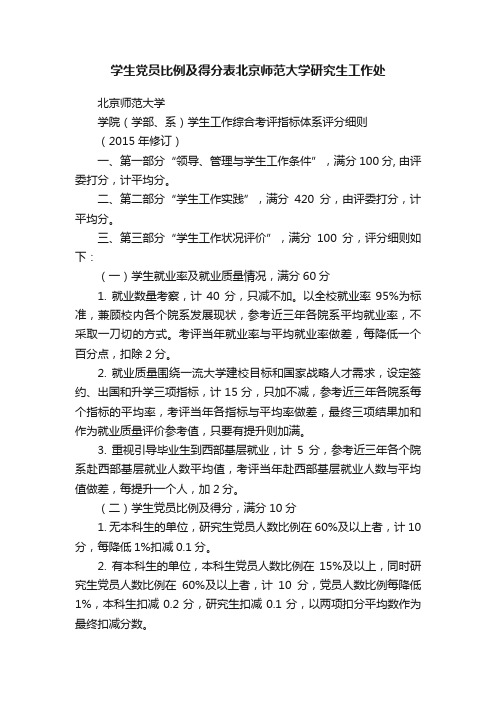 学生党员比例及得分表北京师范大学研究生工作处

北京师范大学

学院（学部、系）学生工作综合考评指标体系评分细则

（2015 年修订）

一、第一部分“领导、管理与学生工作条件”，满分 100 分, 由评委打分，计平均分。

二、第二部分“学生工作实践”，满分 420 分，由评委打分，计平均分。

三、第三部分“学生工作状况评价”，满分 100 分，评分细则如下：

（一）学生就业率及就业质量情况，满分 60 分

1. 就业数量考察，计 40 分，只减不加。以全校就业率 95%为标准，兼顾校内各个院系发展现状，参考近三年各院系平均就业率，不采取一刀切的方式。考评当年就业率与平均就业率做差，每降低一个百分点，扣除 2 分。

2. 就业质量围绕一流大学建校目标和国家战略人才需求，设定签约、出国和升学三项指标，计 15 分，只加不减，参考近三年各院系每个指标的平均率，考评当年各指标与平均率做差，最终三项结果加和作为就业质量评价参考值，只要有提升则加满。

3. 重视引导毕业生到西部基层就业，计 5 分，参考近三年各个院系赴西部基层就业人数平均值，考评当年赴西部基层就业人数与平均值做差，每提升一个人，加 2 分。

（二）学生党员比例及得分，满分 10 分

1. 无本科生的单位，研究生党员人数比例在 60%及以上者，计 10 分，每降低 1%扣减 0.1 分。

2. 有本科生的单位，本科生党员人数比例在 15%及以上，同时研究生党员人数比例在 60%及以上者，计 10 分，党员人数比例每降低 1%，本科生扣减 0.2 分，研究生扣减 0.1 分，以两项扣分平均数作为最终扣减分数。